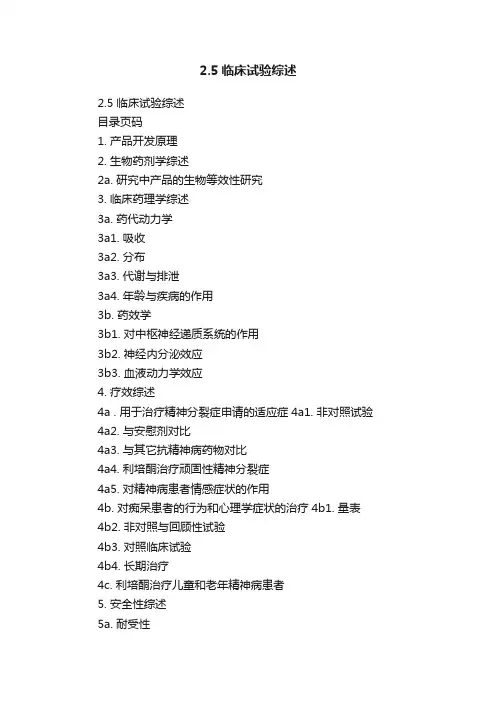 2.5 临床试验综述

2.5 临床试验综述
目录页码
1. 产品开发原理
2. 生物药剂学综述
2a. 研究中产品的生物等效性研究
3. 临床药理学综述
3a. 药代动力学
3a1. 吸收
3a2. 分布
3a3. 代谢与排泄
3a4. 年龄与疾病的作用
3b. 药效学
3b1. 对中枢神经递质系统的作用
3b2. 神经内分泌效应
3b3. 血液动力学效应
4. 疗效综述
4a . 用于治疗精神分裂症申请的适应症 4a1. 非对照试验
4a2. 与安慰剂对比
4a3. 与其它抗精神病药物对比
4a4. 利培酮治疗顽固性精神分裂症
4a5. 对精神病患者情感症状的作用
4b. 对痴呆患者的行为和心理学症状的治疗 4b1. 量表
4b2. 非对照与回顾性试验
4b3. 对照临床试验
4b4. 长期治疗
4c. 利培酮治疗儿童和老年精神病患者
5. 安全性综述
5a. 耐受性